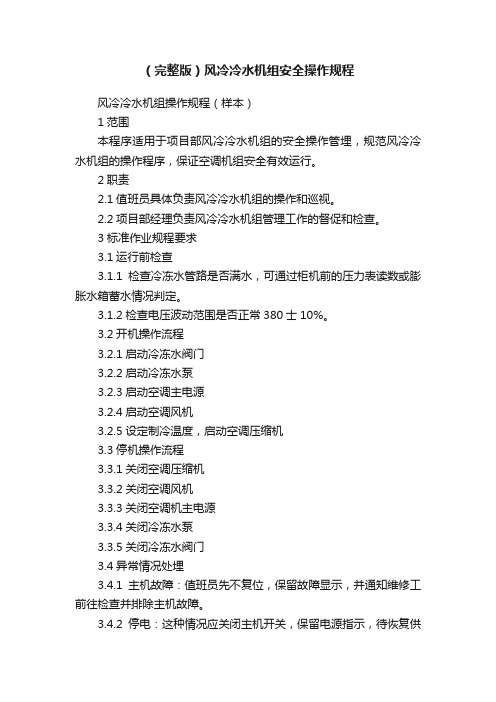 （完整版）风冷冷水机组安全操作规程

风冷冷水机组操作规程（样本）

1 范围

本程序适用于项目部风冷冷水机组的安全操作管理，规范风冷冷水机组的操作程序，保证空调机组安全有效运行。

2 职责

2.1 值班员具体负责风冷冷水机组的操作和巡视。

2.2 项目部经理负责风冷冷水机组管理工作的督促和检查。

3 标准作业规程要求

3.1 运行前检查

3.1.1 检查冷冻水管路是否满水，可通过柜机前的压力表读数或膨胀水箱蓄水情况判定。

3.1.2 检查电压波动范围是否正常 380 士 10%。

3.2 开机操作流程

3.2.1 启动冷冻水阀门

3.2.2 启动冷冻水泵

3.2.3 启动空调主电源

3.2.4 启动空调风机

3.2.5 设定制冷温度，启动空调压缩机

3.3 停机操作流程

3.3.1 关闭空调压缩机

3.3.2 关闭空调风机

3.3.3 关闭空调机主电源

3.3.4 关闭冷冻水泵

3.3.5 关闭冷冻水阀门

3.4 异常情况处理

3.4.1 主机故障：值班员先不复位，保留故障显示，并通知维修工前往检查并排除主机故障。

3.4.2 停电：这种情况应关闭主机开关，保留电源指示，待恢复供